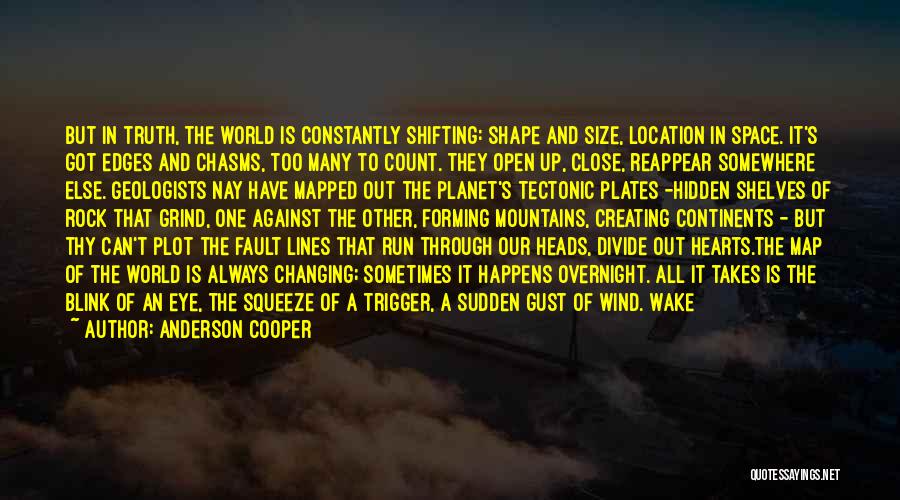 BUT IN TRUTH, THE WORLD IS CONSTANTLY SHIFTING: SHAPE AND SIZE, LOCATION IN SPACE. IT'S GOT EDGES AND CHASMS, TOO MANY TO COUNT. THEY OPEN UP, CLOSE, REAPPEAR SOMEWHERE ELSE. GEOLOGISTS NAY HAVE MAPPED OUT THE PLANET'S TECTONIC PLATES -HIDDEN SHELVES OF ROCK THAT GRIND, ONE AGAINST THE OTHER, FORMING MOUNTAINS, CREATING CONTINENTS - BUT THY CAN'T PLOT THE FAULT LINES THAT RUN THROUGH OUR HEADS, DIVIDE OUT HEARTS.THE MAP OF THE WORLD IS ALWAYS CHANGING; SOMETIMES IT HAPPENS OVERNIGHT. ALL IT TAKES IS THE BLINK OF AN EYE, THE SQUEEZE OF A TRIGGER, A SUDDEN GUST OF WIND. WAKE

~ AUTHOR: ANDERSON COOPER

QUOTESSAYINGS.NET